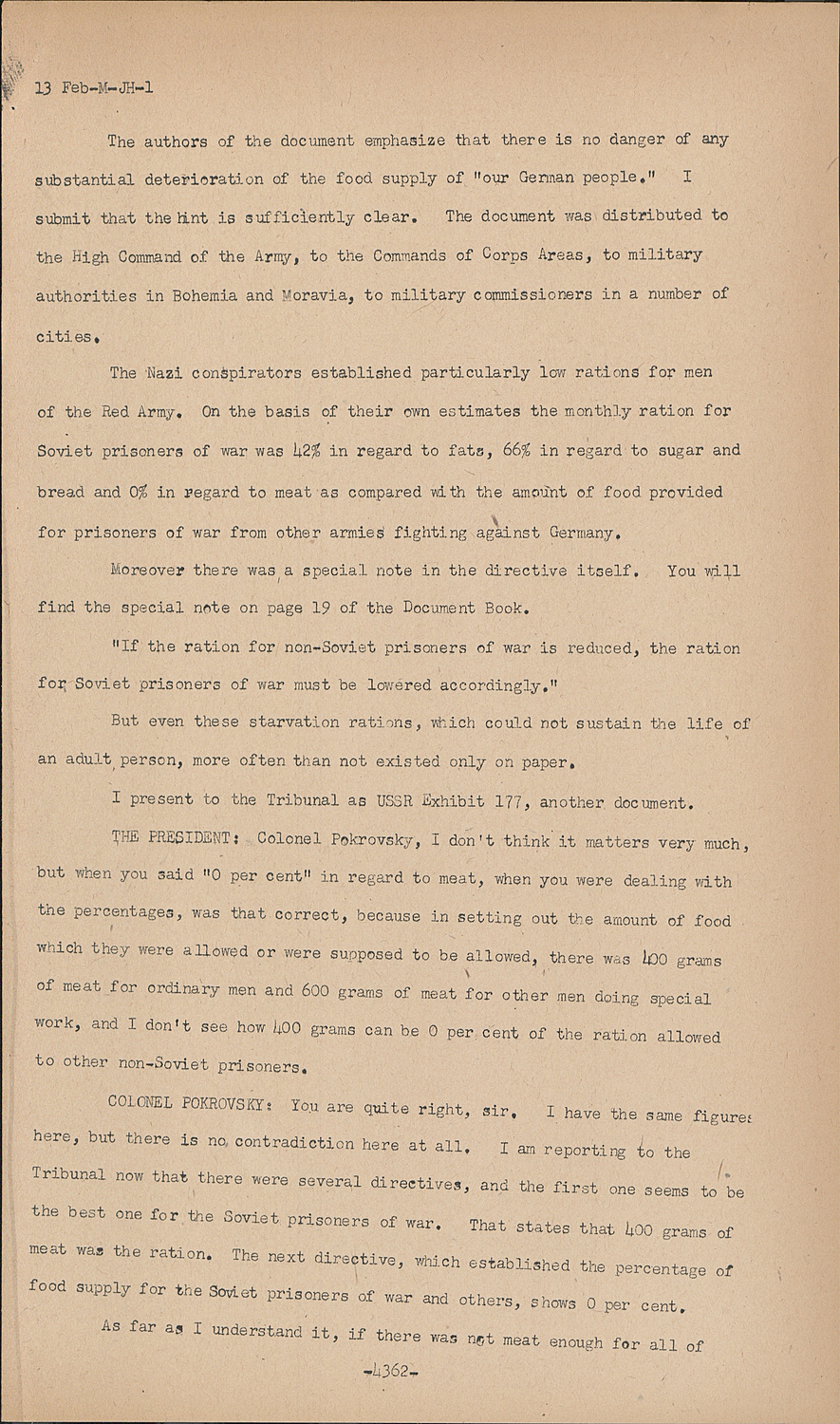 13 Feb-M-JH-1

The authors of the document emphasize that there is no danger of any substantial deterioration of the food supply of "our German people." I submit that the hint is sufficiently clear. The document was distributed to the High Command of the Army, to the Commands of Corps Areas, to military authorities in Bohemia and Moravia, to military commissioners in a number of cities.

The Nazi conspirators established particularly low rations for men of the Red Army. On the basis of their own estimates the monthly ration for Soviet prisoners of war was 42% in regard to fats, 66% in regard to sugar and bread and 0% in regard to meat as compared with the amount of food provided for prisoners of war from other armies fighting against Germany.

Moreover there was a special note in the directive itself. You will find the special note on page 19 of the Document Book.

"If the ration for non-Soviet prisoners of war is reduced, the ration for Soviet prisoners of war must be lowered accordingly."

But even these starvation rations, which could not sustain the life of an adult person, more often than not existed only on paper.

I present to the Tribunal as USSR Exhibit 177, another document.

THE PRESIDENT: Colonel Pokrovsky, I don't think it matters very much, but when you said "0 per cent" in regard to meat, when you were dealing with the percentages, was that correct, because in setting out the amount of food which they were allowed or were supposed to be allowed, there was 400 grams of meat for ordinary men and 600 grams of meat for other men doing special work, and I don't see how 400 grams can be 0 per cent of the ration allowed to other non-Soviet prisoners.

COLONEL POKROVSKY: You are quite right, sir. I have the same figures here, but there is no contradiction here at all. I am reporting to the Tribunal now that there were several directives, and the first one seems to be the best one for the Soviet prisoners of war. That states that 400 grams of meat was the ration. The next directive, which established the percentage of food supply for the Soviet prisoners of war and others, shows 0 per cent.

As far as I understand it, if there was not meat enough for all of

-4362-